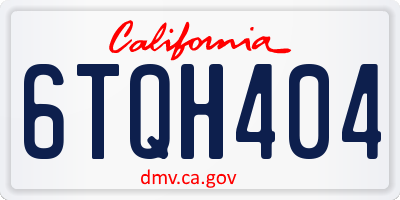 California

6TQH404

dmv.ca.gov